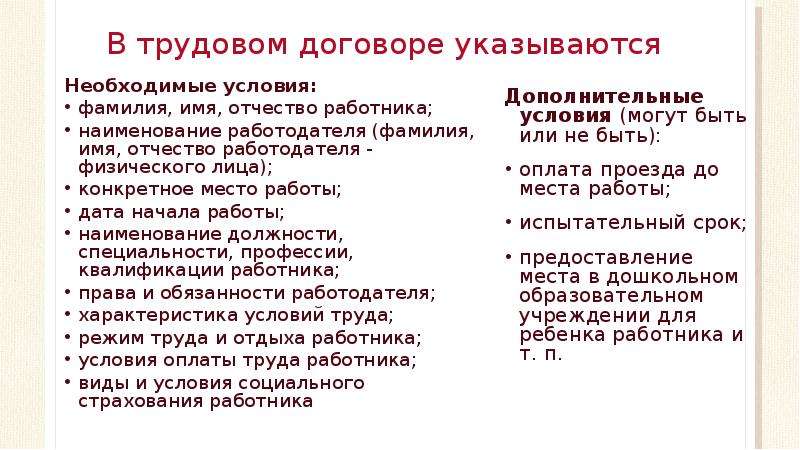 В трудовом договоре указываются

Необходимые условия:
• фамилия, имя, отчество работника;
• наименование работодателя (фамилия, имя, отчество работодателя - физического лица);
• конкретное место работы;
• дата начала работы;
• наименование должности, специальности, профессии, квалификации работника;
• права и обязанности работодателя;
• характеристика условий труда;
• режим труда и отдыха работника;
• условия оплаты труда работника;
• виды и условия социального страхования работника

Дополнительные условия (могут быть или не быть):
• оплата проезда до места работы;
• испытательный срок;
• предоставление места в дошкольном образовательном учреждении для ребенка работника и т. п.